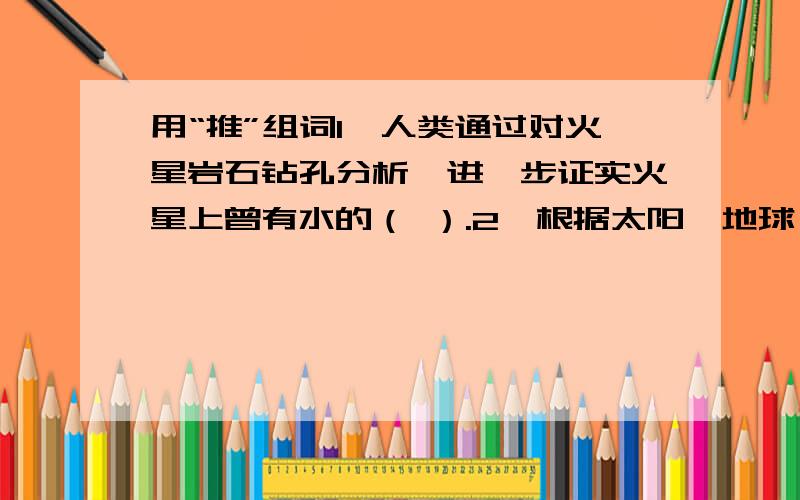 用“推”组词1、人类通过对火星岩石钻孔分析,进一步证实火星上曾有水的(  ).2、根据太阳、地球